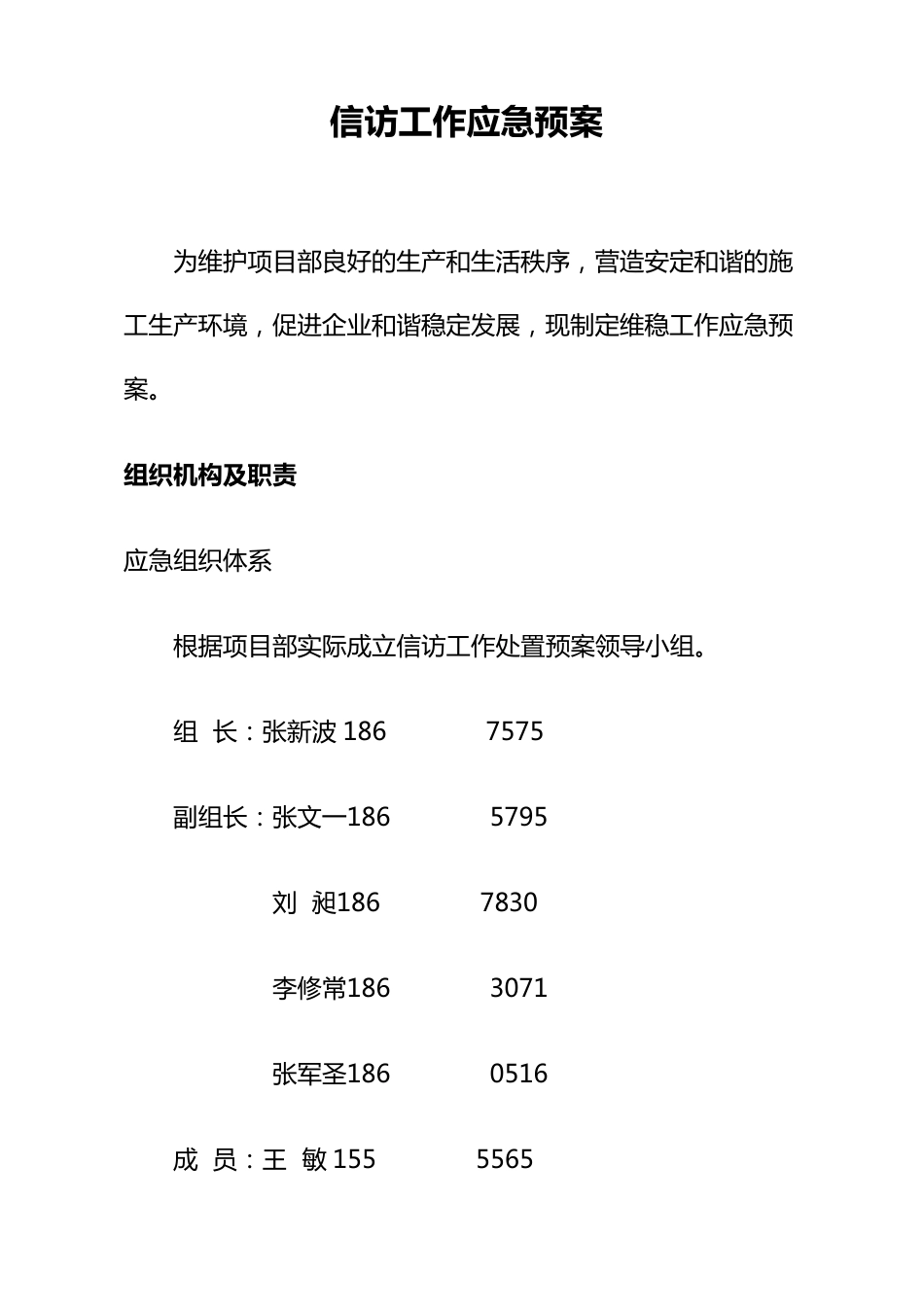 信访工作应急预案

为维护项目部良好的生产和生活秩序，营造安定和谐的施工生产环境，促进企业和谐稳定发展，现制定维稳工作应急预案。

组织机构及职责

应急组织体系

根据项目部实际成立信访工作处置预案领导小组。

组 长：张新波 186 7575

副组长：张文一186 5795

刘 昶186 7830

李修常186 3071

张军圣186 0516

成 员：王 敏 155 5565